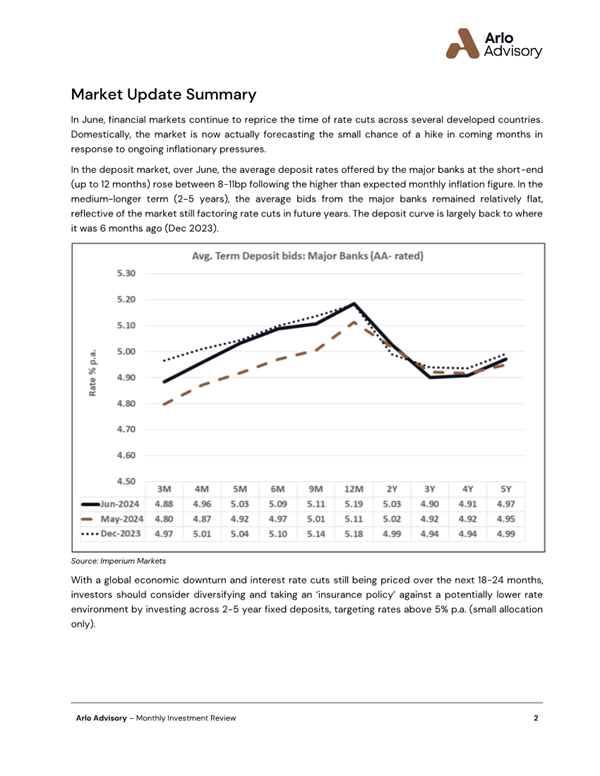 Arlo Advisory

Market Update Summary

In June, financial markets continue to reprice the time of rate cuts across several developed countries. Domestically, the market is now actually forecasting the small chance of a hike in coming months in response to ongoing inflationary pressures.

In the deposit market, over June, the average deposit rates offered by the major banks at the short-end (up to 12 months) rose between 8-11bp following the higher than expected monthly inflation figure. In the medium-longer term (2-5 years), the average bids from the major banks remained relatively flat, reflective of the market still factoring rate cuts in future years. The deposit curve is largely back to where it was 6 months ago (Dec 2023).

Avg. Term Deposit bids: Major Banks (AA- rated)

Rate % p.a.

5.30
5.20
5.10
5.00
4.90
4.80
4.70
4.60
4.50

| | 3M | 4M | 5M | 6M | 9M | 12M | 2Y | 3Y | 4Y | 5Y |
|---|---|---|---|---|---|---|---|---|---|---|
| Jun-2024 | 4.88 | 4.96 | 5.03 | 5.09 | 5.11 | 5.19 | 5.03 | 4.90 | 4.91 | 4.97 |
| May-2024 | 4.80 | 4.87 | 4.92 | 4.97 | 5.01 | 5.11 | 5.02 | 4.92 | 4.92 | 4.95 |
| Dec-2023 | 4.97 | 5.01 | 5.04 | 5.10 | 5.14 | 5.18 | 4.99 | 4.94 | 4.94 | 4.99 |

Source: Imperium Markets

With a global economic downturn and interest rate cuts still being priced over the next 18-24 months, investors should consider diversifying and taking an 'insurance policy' against a potentially lower rate environment by investing across 2-5 year fixed deposits, targeting rates above 5% p.a. (small allocation only).

Arlo Advisory – Monthly Investment Review 2